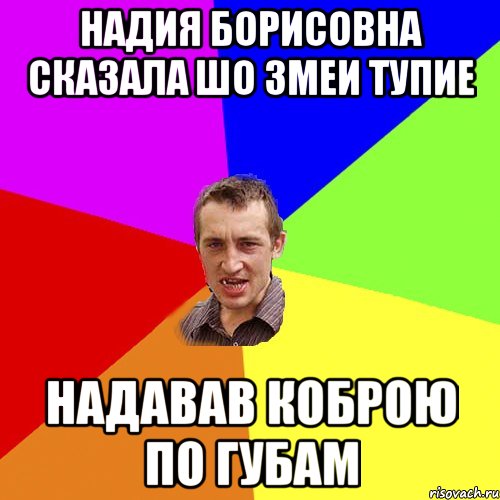 НАДИЯ БОРИСОВНА СКАЗАЛА ШО ЗМЕИ ТУПИЕ

НАДАВАВ КОБРОЮ ПО ГУБАМ

risovach.ru